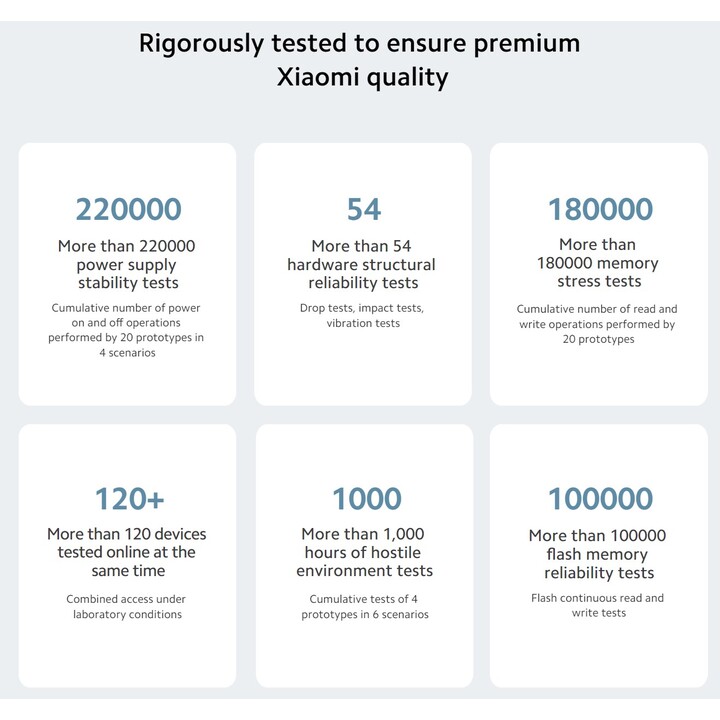 Rigorously tested to ensure premium Xiaomi quality

220000

More than 220000 power supply stability tests

Cumulative number of power on and off operations performed by 20 prototypes in 4 scenarios

54

More than 54 hardware structural reliability tests

Drop tests, impact tests, vibration tests

180000

More than 180000 memory stress tests

Cumulative number of read and write operations performed by 20 prototypes

120+

More than 120 devices tested online at the same time

Combined access under laboratory conditions

1000

More than 1,000 hours of hostile environment tests

Cumulative tests of 4 prototypes in 6 scenarios

100000

More than 100000 flash memory reliability tests

Flash continuous read and write tests